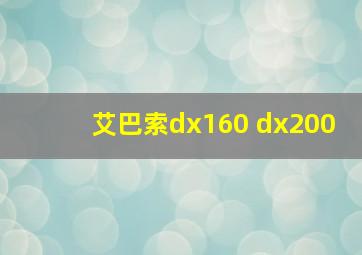 艾巴索dx160 dx200